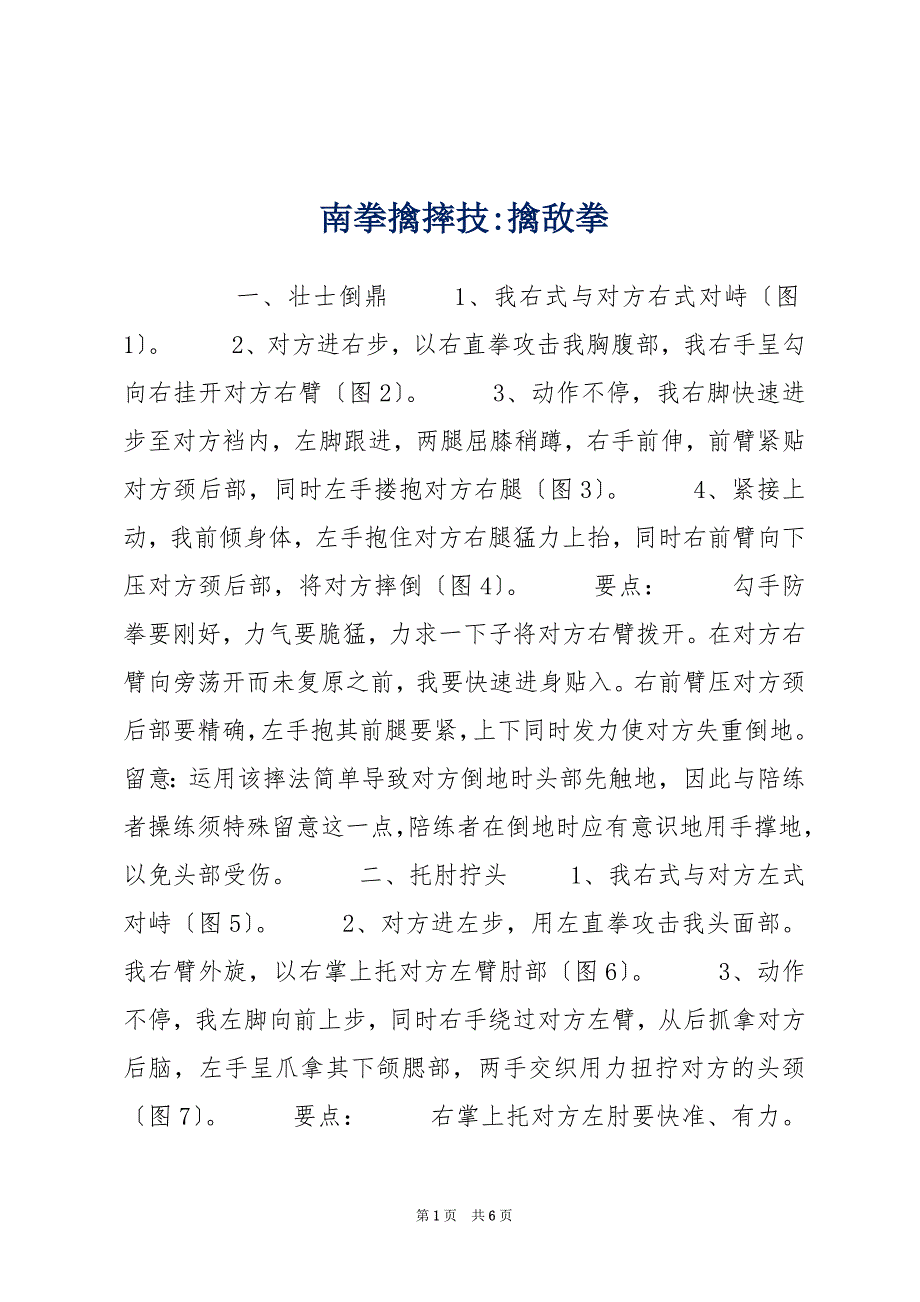 南拳擒摔技:擒敌拳

一、壮士倒鼎　　1、我右式与对方右式对峙〔图1〕。　　2、对方进右步，以右直拳攻击我胸腹部，我右手呈勾向右挂开对方右臂〔图2〕。　　3、动作不停，我右脚快速进步至对方裆内，左脚跟进，两腿屈膝稍蹲，右手前伸，前臂紧贴对方颈后部，同时左手搂抱对方右腿〔图3〕。　　4、紧接上动，我前倾身体，左手抱住对方右腿猛力上抬，同时右前臂向下压对方颈后部，将对方摔倒〔图4〕。　　要点：　　勾手防拳要刚好，力气要脆猛，力求一下子将对方右臂拨开。在对方右臂向旁荡开而未复原之前，我要快速进身贴入。右前臂压对方颈后部要精确，左手抱其前腿要紧，上下同时发力使对方失重倒地。留意：运用该摔法简单导致对方倒地时头部先触地，因此与陪练者操练须特殊留意这一点，陪练者在倒地时应有意识地用手撑地，以免头部受伤。　　二、托肘拧头　　1、我右式与对方左式对峙〔图5〕。　　2、对方进左步，用左直拳攻击我头面部。我右臂外旋，以右掌上托对方左臂肘部〔图6〕。　　3、动作不停，我左脚向前上步，同时右手绕过对方左臂，从后抓拿对方后脑，左手呈爪拿其下颌腮部，两手交织用力扭拧对方的头颈〔图7〕。　　要点：　　右掌上托对方左肘要快准、有力。

第1页　共6页